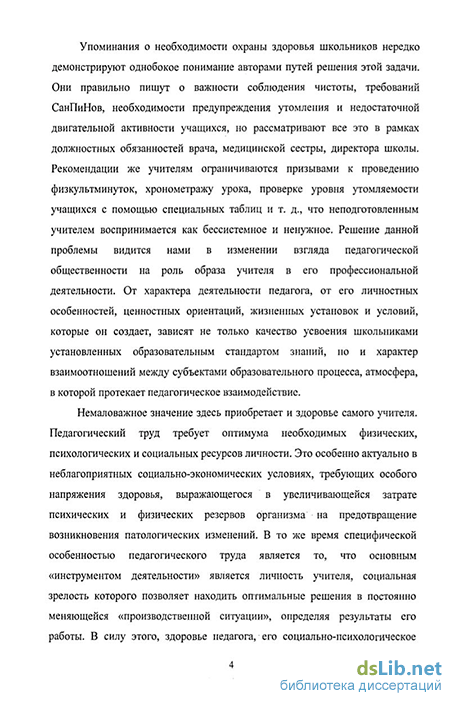 Упоминания о необходимости охраны здоровья школьников нередко демонстрируют однобокое понимание авторами путей решения этой задачи. Они правильно пишут о важности соблюдения чистоты, требований СанПиНов, необходимости предупреждения утомления и недостаточной двигательной активности учащихся, но рассматривают все это в рамках должностных обязанностей врача, медицинской сестры, директора школы. Рекомендации же учителям ограничиваются призывами к проведению физкультминуток, хронометражу урока, проверке уровня утомляемости учащихся с помощью специальных таблиц и т. д., что неподготовленным учителем воспринимается как бессистемное и ненужное. Решение данной проблемы видится нами в изменении взгляда педагогической общественности на роль образа учителя в его профессиональной деятельности. От характера деятельности педагога, от его личностных особенностей, ценностных ориентаций, жизненных установок и условий, которые он создает, зависят не только качество усвоения школьниками установленных образовательным стандартом знаний, но и характер взаимоотношений между субъектами образовательного процесса, атмосфера, в которой протекает педагогическое взаимодействие.

Немаловажное значение здесь приобретает и здоровье самого учителя. Педагогический труд требует оптимума необходимых физических, психологических и социальных ресурсов личности. Это особенно актуально в неблагоприятных социально-экономических условиях, требующих особого напряжения здоровья, выражающегося в увеличивающейся затрате психических и физических резервов организма на предотвращение возникновения патологических изменений. В то же время специфической особенностью педагогического труда является то, что основным «инструментом деятельности» является личность учителя, социальная зрелость которого позволяет находить оптимальные решения в постоянно меняющейся «производственной ситуации», определяя результаты его работы. В силу этого, здоровье педагога, его социально-психологическое

4

dsLib.net
библиотека диссертаций